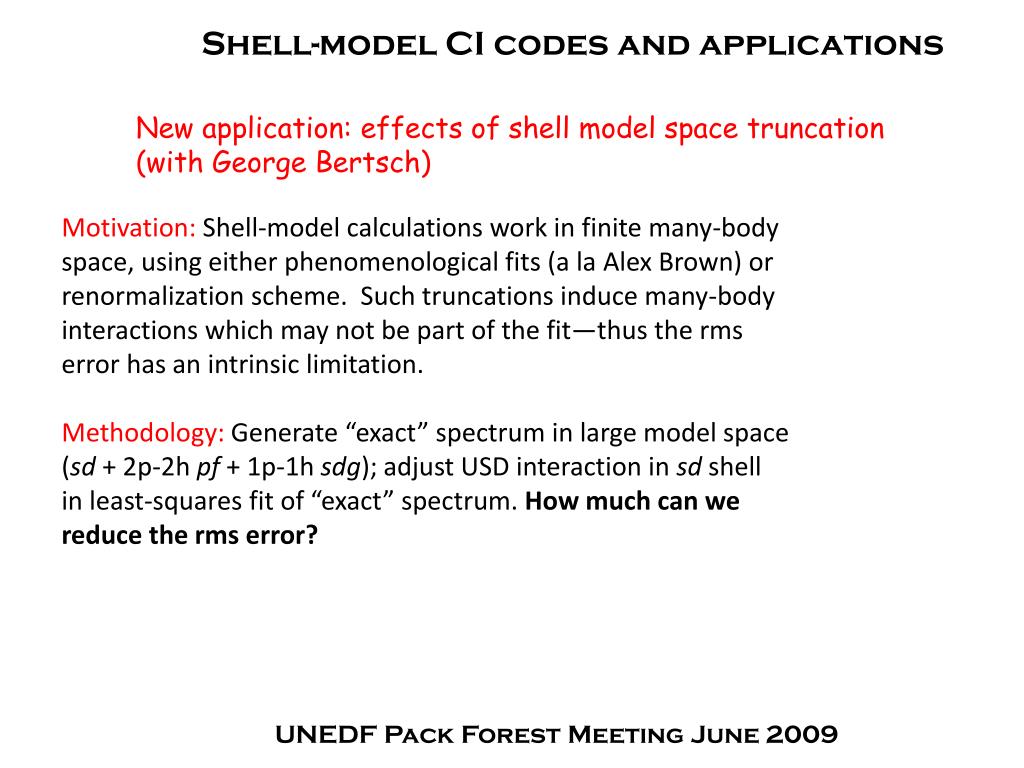 Shell-model CI codes and applications

New application: effects of shell model space truncation (with George Bertsch)

Motivation: Shell-model calculations work in finite many-body space, using either phenomenological fits (a la Alex Brown) or renormalization scheme. Such truncations induce many-body interactions which may not be part of the fit—thus the rms error has an intrinsic limitation.

Methodology: Generate “exact” spectrum in large model space (sd + 2p-2h pf + 1p-1h sdg); adjust USD interaction in sd shell in least-squares fit of “exact” spectrum. How much can we reduce the rms error?

UNEDF Pack Forest Meeting June 2009